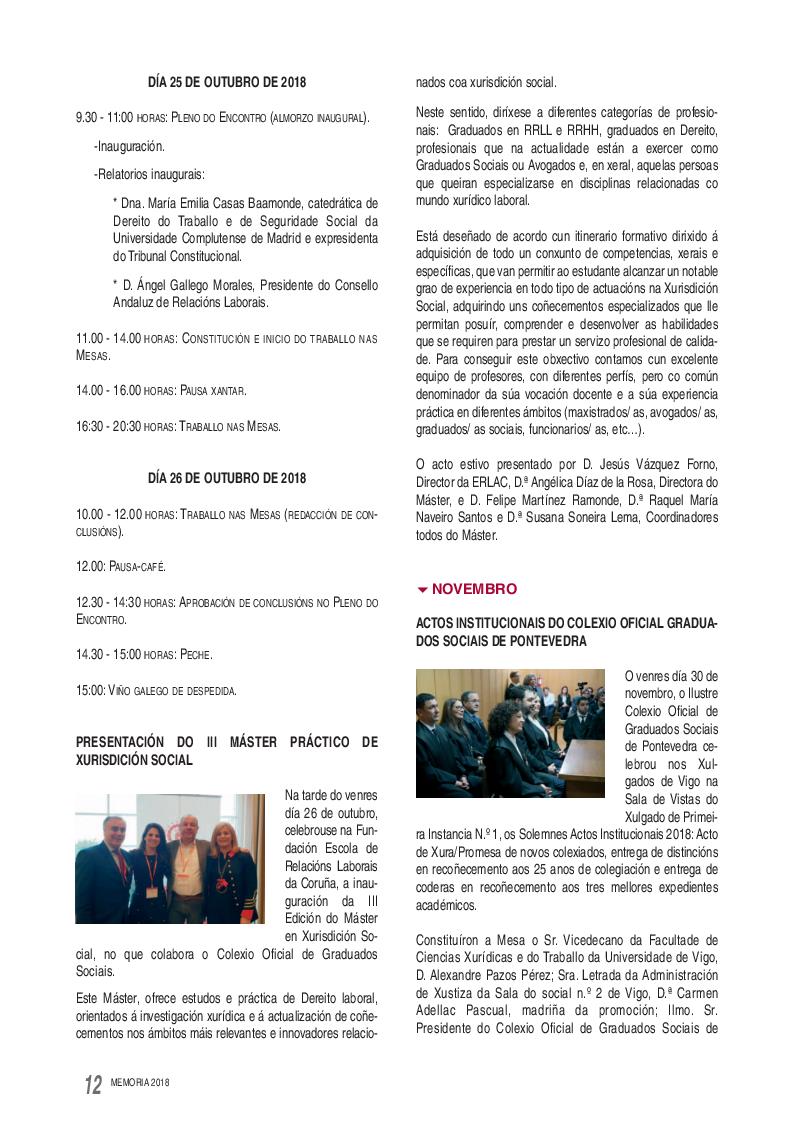 DÍA 25 DE OUTUBRO DE 2018

9.30 - 11:00 HORAS: PLENO DO ENCONTRO (ALMORZO INAUGURAL).

-Inauguración.

-Relatorios inaugurais:

* Dna. María Emilia Casas Baamonde, catedrática de Dereito do Traballo e de Seguridade Social da Universidade Complutense de Madrid e expresidenta do Tribunal Constitucional.

* D. Ángel Gallego Morales, Presidente do Consello Andaluz de Relacións Laborais.

11.00 - 14.00 HORAS: CONSTITUCIÓN E INICIO DO TRABALLO NAS MESAS.

14.00 - 16.00 HORAS: PAUSA XANTAR.

16:30 - 20:30 HORAS: TRABALLO NAS MESAS.

DÍA 26 DE OUTUBRO DE 2018

10.00 - 12.00 HORAS: TRABALLO NAS MESAS (REDACCIÓN DE CONCLUSIÓNS).

12.00: PAUSA-CAFÉ.

12.30 - 14:30 HORAS: APROBACIÓN DE CONCLUSIÓNS NO PLENO DO ENCONTRO.

14.30 - 15:00 HORAS: PECHE.

15:00: VIÑO GALEGO DE DESPEDIDA.

PRESENTACIÓN DO III MÁSTER PRÁCTICO DE XURISDICIÓN SOCIAL

Na tarde do venres día 26 de outubro, celebrouse na Fundación Escola de Relacións Laborais da Coruña, a inauguración da III Edición do Máster en Xurisdición Social, no que colabora o Colexio Oficial de Graduados Sociais.

Este Máster, ofrece estudos e práctica de Dereito laboral, orientados á investigación xurídica e á actualización de coñecementos nos ámbitos máis relevantes e innovadores relacionados coa xurisdición social.

Neste sentido, diríxese a diferentes categorías de profesionais: Graduados en RRLL e RRHH, graduados en Dereito, profesionais que na actualidade están a exercer como Graduados Sociais ou Avogados e, en xeral, aquelas persoas que queiran especializarse en disciplinas relacionadas co mundo xurídico laboral.

Está deseñado de acordo cun itinerario formativo dirixido á adquisición de todo un conxunto de competencias, xerais e específicas, que van permitir ao estudante alcanzar un notable grao de experiencia en todo tipo de actuacións na Xurisdición Social, adquirindo uns coñecementos especializados que lle permitan posuír, comprender e desenvolver as habilidades que se requiren para prestar un servizo profesional de calidade. Para conseguir este obxectivo contamos cun excelente equipo de profesores, con diferentes perfís, pero co común denominador da súa vocación docente e a súa experiencia práctica en diferentes ámbitos (maxistrados/ as, avogados/ as, graduados/ as sociais, funcionarios/ as, etc...).

O acto estivo presentado por D. Jesús Vázquez Forno, Director da ERLAC, D.ª Angélica Díaz de la Rosa, Directora do Máster, e D. Felipe Martínez Ramonde, D.ª Raquel María Naveiro Santos e D.ª Susana Soneira Lema, Coordinadores todos do Máster.

NOVEMBRO

ACTOS INSTITUCIONAIS DO COLEXIO OFICIAL GRADUADOS SOCIAIS DE PONTEVEDRA

O venres día 30 de novembro, o Ilustre Colexio Oficial de Graduados Sociais de Pontevedra celebrou nos Xulgados de Vigo na Sala de Vistas do Xulgado de Primeira Instancia N.º 1, os Solemnes Actos Institucionais 2018: Acto de Xura/Promesa de novos colexiados, entrega de distincións en recoñecemento aos 25 anos de colegiación e entrega de coderas en recoñecemento aos tres mellores expedientes académicos.

Constituíron a Mesa o Sr. Vicedecano da Facultade de Ciencias Xurídicas e do Traballo da Universidade de Vigo, D. Alexandre Pazos Pérez; Sra. Letrada da Administración de Xustiza da Sala do social n.º 2 de Vigo, D.ª Carmen Adellac Pascual, madriña da promoción; Ilmo. Sr. Presidente do Colexio Oficial de Graduados Sociais de

12 MEMORIA 2018